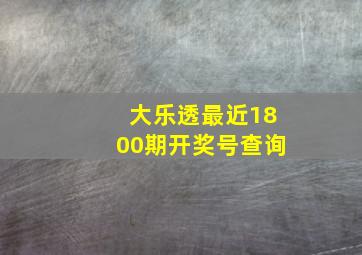 大乐透最近1800期开奖号查询